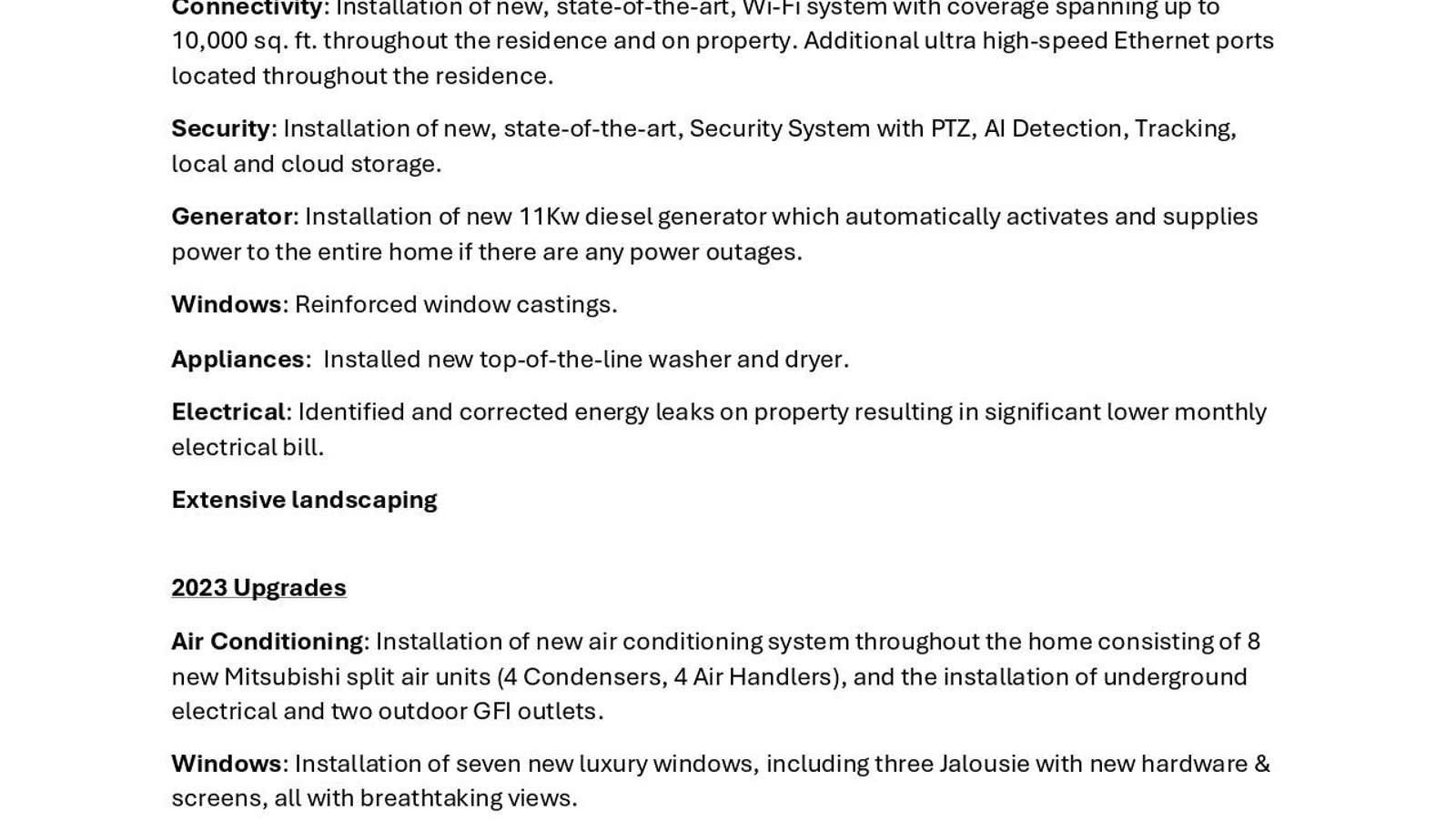 Connectivity: Installation of new, state-of-the-art, Wi-Fi system with coverage spanning up to 10,000 sq. ft. throughout the residence and on property. Additional ultra high-speed Ethernet ports located throughout the residence.

Security: Installation of new, state-of-the-art, Security System with PTZ, AI Detection, Tracking, local and cloud storage.

Generator: Installation of new 11Kw diesel generator which automatically activates and supplies power to the entire home if there are any power outages.

Windows: Reinforced window castings.

Appliances: Installed new top-of-the-line washer and dryer.

Electrical: Identified and corrected energy leaks on property resulting in significant lower monthly electrical bill.

Extensive landscaping

2023 Upgrades

Air Conditioning: Installation of new air conditioning system throughout the home consisting of 8 new Mitsubishi split air units (4 Condensers, 4 Air Handlers), and the installation of underground electrical and two outdoor GFI outlets.

Windows: Installation of seven new luxury windows, including three Jalousie with new hardware & screens, all with breathtaking views.